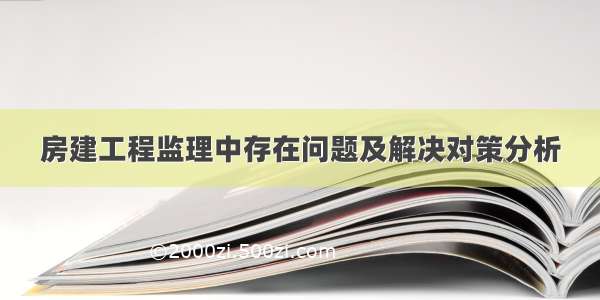 房建工程监理中存在问题及解决对策分析

©2000zi.500zi.com